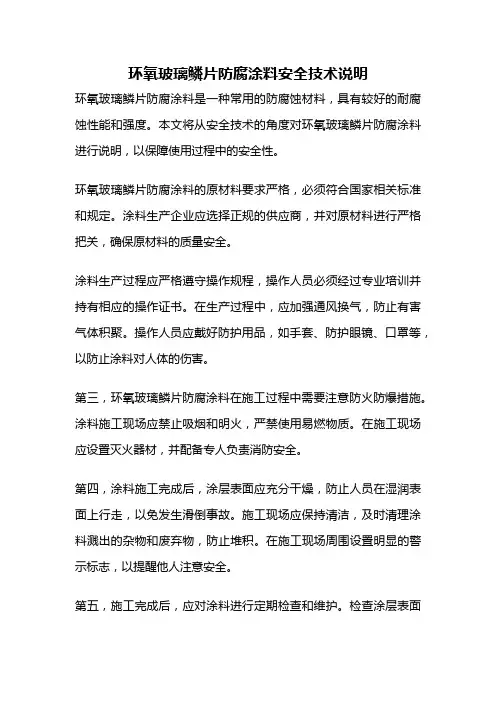 环氧玻璃鳞片防腐涂料安全技术说明

环氧玻璃鳞片防腐涂料是一种常用的防腐蚀材料，具有较好的耐腐蚀性能和强度。本文将从安全技术的角度对环氧玻璃鳞片防腐涂料进行说明，以保障使用过程中的安全性。

环氧玻璃鳞片防腐涂料的原材料要求严格，必须符合国家相关标准和规定。涂料生产企业应选择正规的供应商，并对原材料进行严格把关，确保原材料的质量安全。

涂料生产过程应严格遵守操作规程，操作人员必须经过专业培训并持有相应的操作证书。在生产过程中，应加强通风换气，防止有害气体积聚。操作人员应戴好防护用品，如手套、防护眼镜、口罩等，以防止涂料对人体的伤害。

第三，环氧玻璃鳞片防腐涂料在施工过程中需要注意防火防爆措施。涂料施工现场应禁止吸烟和明火，严禁使用易燃物质。在施工现场应设置灭火器材，并配备专人负责消防安全。

第四，涂料施工完成后，涂层表面应充分干燥，防止人员在湿润表面上行走，以免发生滑倒事故。施工现场应保持清洁，及时清理涂料溅出的杂物和废弃物，防止堆积。在施工现场周围设置明显的警示标志，以提醒他人注意安全。

第五，施工完成后，应对涂料进行定期检查和维护。检查涂层表面